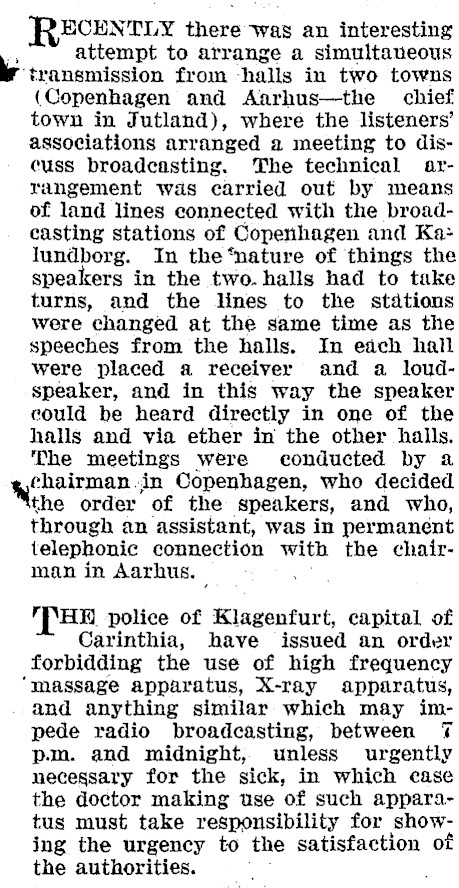 RECENTLY there was an interesting attempt to arrange a simultaueous transmission from halls in two towns (Copenhagen and Aarhus—the chief town in Jutland), where the listeners' associations arranged a meeting to discuss broadcasting. The technical arrangement was carried out by means of land lines connected with the broadcasting stations of Copenhagen and Kalundborg. In the nature of things the speakers in the two halls had to take turns, and the lines to the stations were changed at the same time as the speeches from the halls. In each hall were placed a receiver and a loudspeaker, and in this way the speaker could be heard directly in one of the halls and via ether in the other halls. The meetings were conducted by a chairman in Copenhagen, who decided the order of the speakers, and who, through an assistant, was in permanent telephonic connection with the chairman in Aarhus.

THE police of Klagenfurt, capital of Carinthia, have issued an order forbidding the use of high frequency massage apparatus, X-ray apparatus, and anything similar which may impede radio broadcasting, between 7 p.m. and midnight, unless urgently necessary for the sick, in which case the doctor making use of such apparatus must take responsibility for showing the urgency to the satisfaction of the authorities.